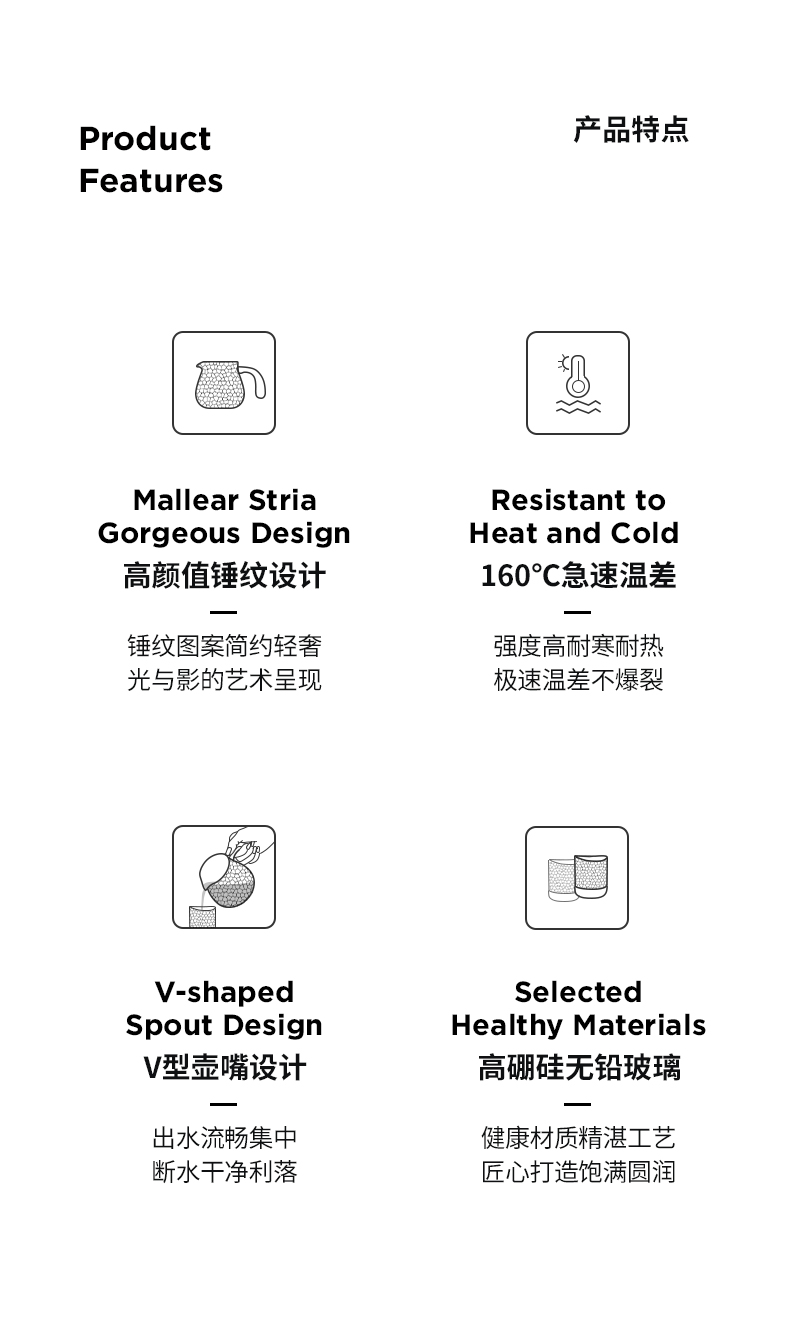 Product Features

产品特点

Mallear Stria Gorgeous Design
高颜值锤纹设计

锤纹图案简约轻奢
光与影的艺术呈现

Resistant to Heat and Cold
160°C急速温差

强度高耐寒耐热
极速温差不爆裂

V-shaped Spout Design
V型壶嘴设计

出水流畅集中
断水干净利落

Selected Healthy Materials
高硼硅无铅玻璃

健康材质精湛工艺
匠心打造饱满圆润